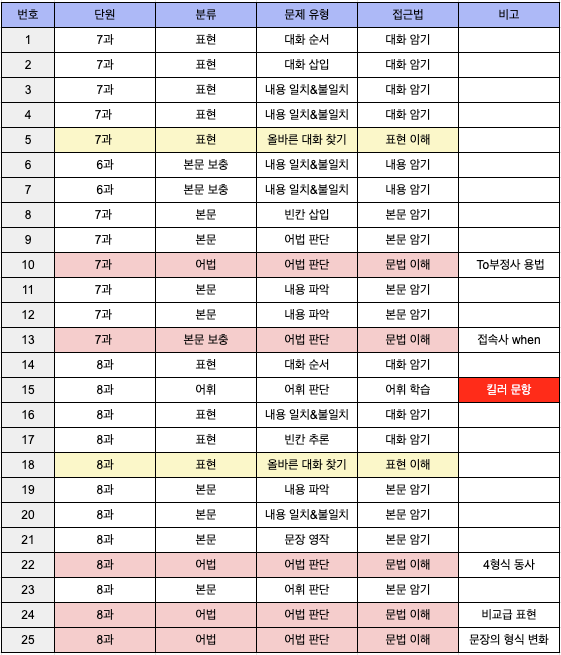 | 번호 | 단원 | 분류 | 문제 유형 | 접근법 | 비고 |
|---|---|---|---|---|---|
| 1 | 7과 | 표현 | 대화 순서 | 대화 암기 | |
| 2 | 7과 | 표현 | 대화 삽입 | 대화 암기 | |
| 3 | 7과 | 표현 | 내용 일치&불일치 | 대화 암기 | |
| 4 | 7과 | 표현 | 내용 일치&불일치 | 대화 암기 | |
| 5 | 7과 | 표현 | 올바른 대화 찾기 | 표현 이해 | |
| 6 | 6과 | 본문 보충 | 내용 일치&불일치 | 내용 암기 | |
| 7 | 6과 | 본문 보충 | 내용 일치&불일치 | 내용 암기 | |
| 8 | 7과 | 본문 | 빈칸 삽입 | 본문 암기 | |
| 9 | 7과 | 본문 | 어법 판단 | 본문 암기 | |
| 10 | 7과 | 어법 | 어법 판단 | 문법 이해 | To부정사 용법 |
| 11 | 7과 | 본문 | 내용 파악 | 본문 암기 | |
| 12 | 7과 | 본문 | 내용 파악 | 본문 암기 | |
| 13 | 7과 | 본문 보충 | 어법 판단 | 문법 이해 | 접속사 when |
| 14 | 8과 | 표현 | 대화 순서 | 대화 암기 | |
| 15 | 8과 | 어휘 | 어휘 판단 | 어휘 학습 | 킬러 문항 |
| 16 | 8과 | 표현 | 내용 일치&불일치 | 대화 암기 | |
| 17 | 8과 | 표현 | 빈칸 추론 | 대화 암기 | |
| 18 | 8과 | 표현 | 올바른 대화 찾기 | 표현 이해 | |
| 19 | 8과 | 본문 | 내용 파악 | 본문 암기 | |
| 20 | 8과 | 본문 | 내용 일치&불일치 | 본문 암기 | |
| 21 | 8과 | 본문 | 문장 영작 | 본문 암기 | |
| 22 | 8과 | 어법 | 어법 판단 | 문법 이해 | 4형식 동사 |
| 23 | 8과 | 본문 | 어휘 판단 | 본문 암기 | |
| 24 | 8과 | 어법 | 어법 판단 | 문법 이해 | 비교급 표현 |
| 25 | 8과 | 어법 | 어법 판단 | 문법 이해 | 문장의 형식 변화 |